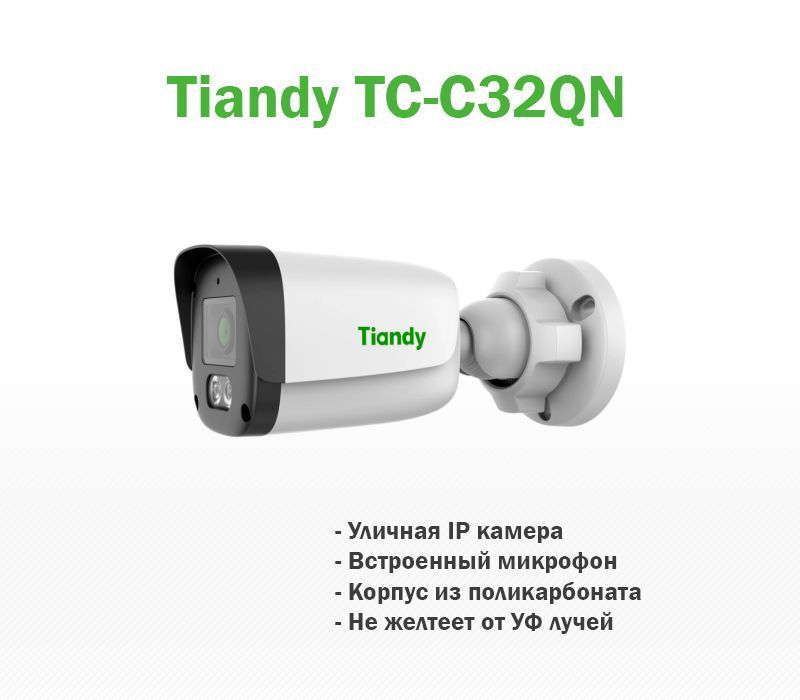 Tiandy TC-C32QN

Tiandy

- Уличная IP камера
- Встроенный микрофон
- Корпус из поликарбоната
- Не желтеет от УФ лучей